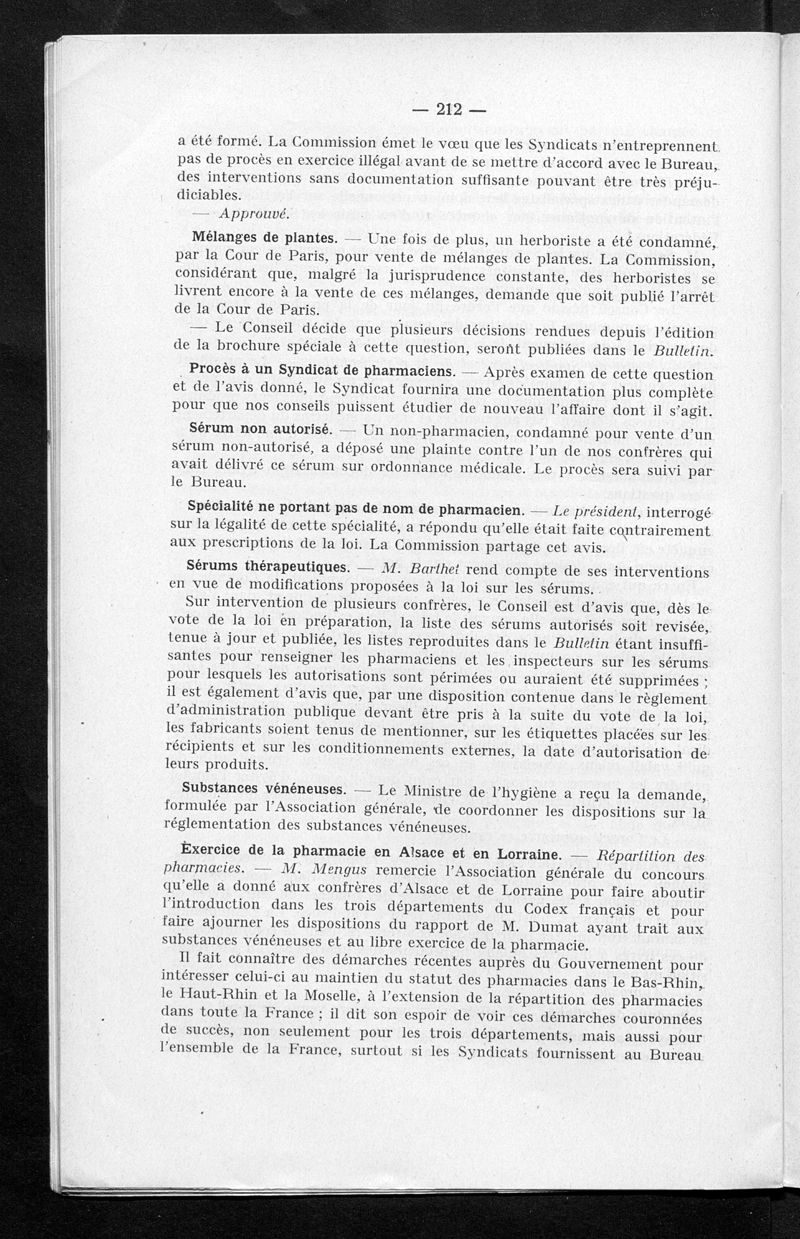 — 212 —

a été formé. La Commission émet le vœu que les Syndicats n'entreprennent pas de procès en exercice illégal avant de se mettre d'accord avec le Bureau, des interventions sans documentation suffisante pouvant être très préjudiciables.

— Approuvé.

Mélanges de plantes. — Une fois de plus, un herboriste a été condamné, par la Cour de Paris, pour vente de mélanges de plantes. La Commission, considérant que, malgré la jurisprudence constante, des herboristes se livrent encore à la vente de ces mélanges, demande que soit publié l'arrêt de la Cour de Paris.

— Le Conseil décide que plusieurs décisions rendues depuis l'édition de la brochure spéciale à cette question, seront publiées dans le Bulletin.

Procès à un Syndicat de pharmaciens. — Après examen de cette question et de l'avis donné, le Syndicat fournira une documentation plus complète pour que nos conseils puissent étudier de nouveau l'affaire dont il s'agit.

Sérum non autorisé. — Un non-pharmacien, condamné pour vente d'un sérum non-autorisé, a déposé une plainte contre l'un de nos confrères qui avait délivré ce sérum sur ordonnance médicale. Le procès sera suivi par le Bureau.

Spécialité ne portant pas de nom de pharmacien. — Le président, interrogé sur la légalité de cette spécialité, a répondu qu'elle était faite contrairement aux prescriptions de la loi. La Commission partage cet avis.

Sérums thérapeutiques. — M. Barthet rend compte de ses interventions en vue de modifications proposées à la loi sur les sérums.

Sur intervention de plusieurs confrères, le Conseil est d'avis que, dès le vote de la loi en préparation, la liste des sérums autorisés soit revisée, tenue à jour et publiée, les listes reproduites dans le Bulletin étant insuffisantes pour renseigner les pharmaciens et les inspecteurs sur les sérums pour lesquels les autorisations sont périmées ou auraient été supprimées ; il est également d'avis que, par une disposition contenue dans le règlement d'administration publique devant être pris à la suite du vote de la loi, les fabricants soient tenus de mentionner, sur les étiquettes placées sur les récipients et sur les conditionnements externes, la date d'autorisation de leurs produits.

Substances vénéneuses. — Le Ministre de l'hygiène a reçu la demande, formulée par l'Association générale, de coordonner les dispositions sur la réglementation des substances vénéneuses.

Exercice de la pharmacie en Alsace et en Lorraine. — Répartition des pharmacies. — M. Mengus remercie l'Association générale du concours qu'elle a donné aux confrères d'Alsace et de Lorraine pour faire aboutir l'introduction dans les trois départements du Codex français et pour faire ajourner les dispositions du rapport de M. Dumat ayant trait aux substances vénéneuses et au libre exercice de la pharmacie.

Il fait connaître des démarches récentes auprès du Gouvernement pour intéresser celui-ci au maintien du statut des pharmacies dans le Bas-Rhin, le Haut-Rhin et la Moselle, à l'extension de la répartition des pharmacies dans toute la France ; il dit son espoir de voir ces démarches couronnées de succès, non seulement pour les trois départements, mais aussi pour l'ensemble de la France, surtout si les Syndicats fournissent au Bureau